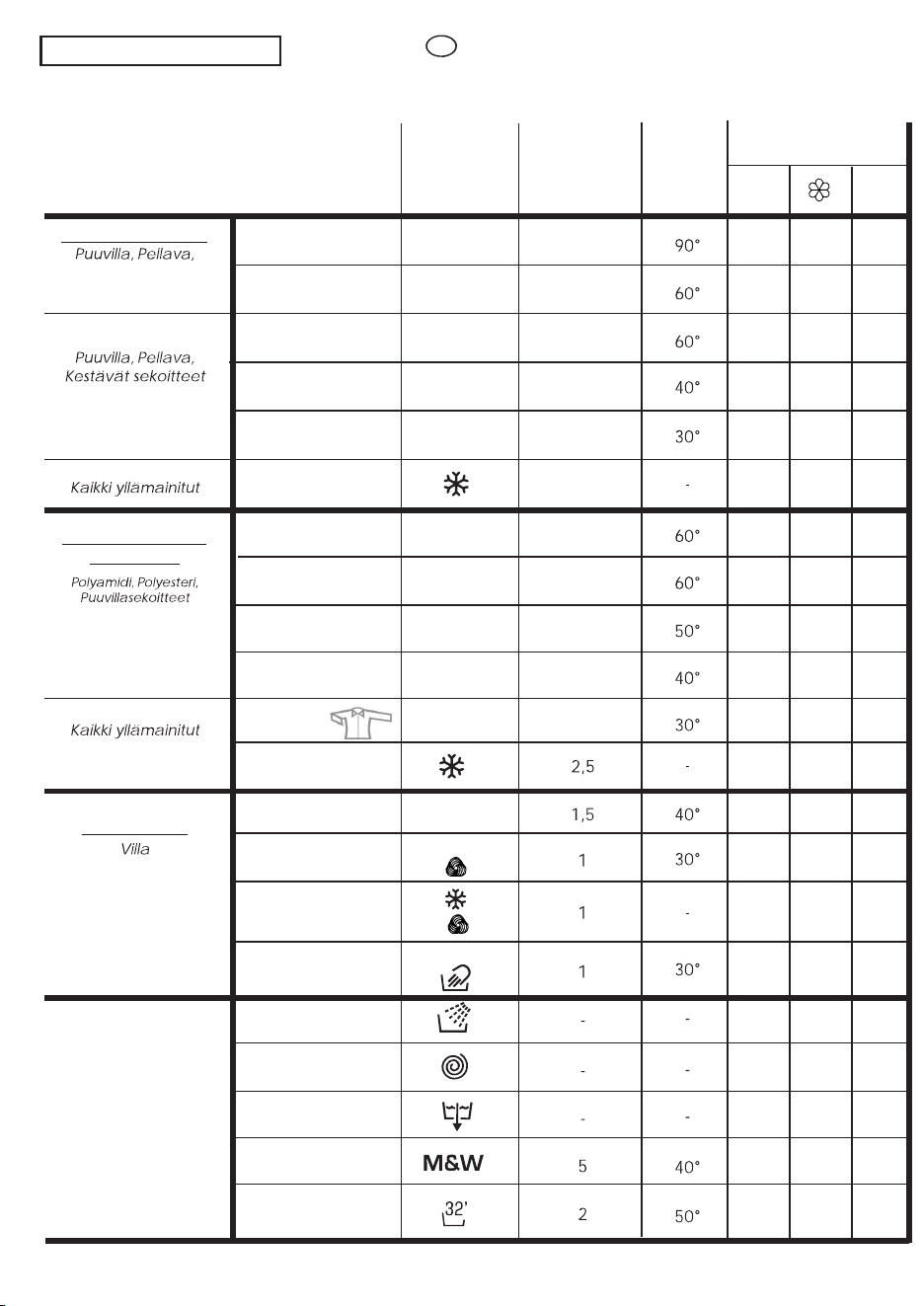 | | | | | | | | |
|---|---|---|---|---|---|---|---|
| Puuvilla, Pellava, | | | | 90° | | | |
| | | | | 60° | | | |
| Puuvilla, Pellava, Kestävät sekoitteet | | | | 60° | | | |
| | | | | 40° | | | |
| | | | | 30° | | | |
| Kaikki yllämainitut | | | | - | | | |
| Polyamidi, Polyesteri, Puuvillasekoitteet | | | | 60° | | | |
| | | | | 60° | | | |
| | | | | 50° | | | |
| | | | | 40° | | | |
| Kaikki yllämainitut | | | | 30° | | | |
| | | | 2,5 | - | | | |
| Villa | | | 1,5 | 40° | | | |
| | | | 1 | 30° | | | |
| | | | 1 | - | | | |
| | | | 1 | 30° | | | |
| | | | - | - | | | |
| | | | - | - | | | |
| | | | - | - | | | |
| | | M&W | 5 | 40° | | | |
| | | 32' | 2 | 50° | | | |